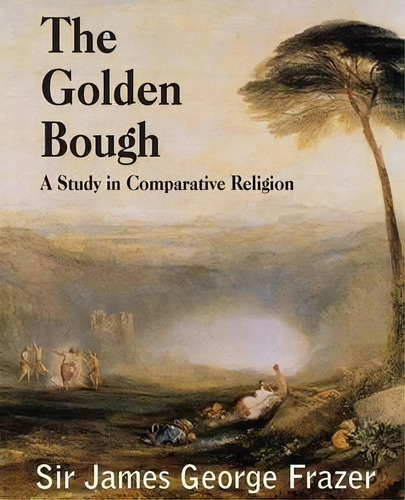 The Golden Bough

A Study in Comparative Religion

Sir James George Frazer